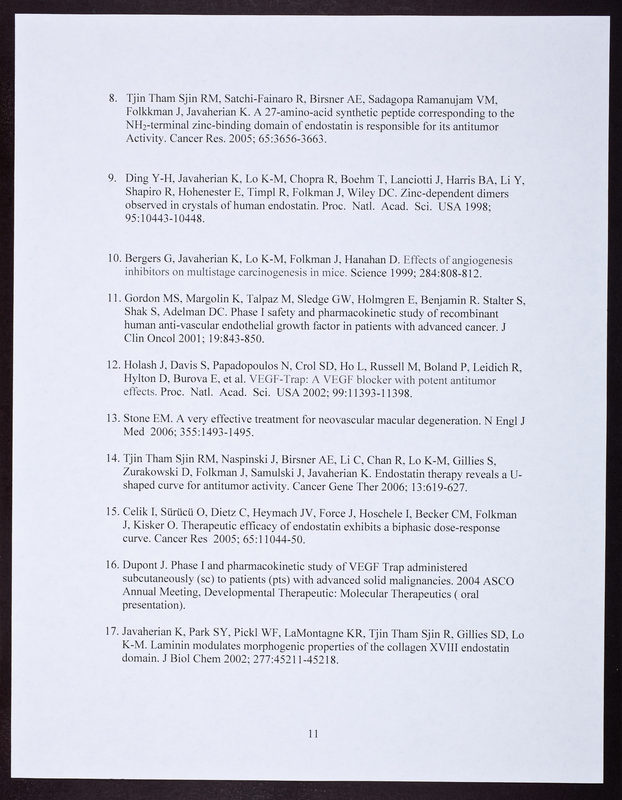 8. Tjin Tham Sjin RM, Satchi-Fainaro R, Birsner AE, Sadagopa Ramanujam VM, Folkkman J, Javaherian K. A 27-amino-acid synthetic peptide corresponding to the $NH_2$-terminal zinc-binding domain of endostatin is responsible for its antitumor Activity. Cancer Res. 2005; 65:3656-3663.

9. Ding Y-H, Javaherian K, Lo K-M, Chopra R, Boehm T, Lanciotti J, Harris BA, Li Y, Shapiro R, Hohenester E, Timpl R, Folkman J, Wiley DC. Zinc-dependent dimers observed in crystals of human endostatin. Proc. Natl. Acad. Sci. USA 1998; 95:10443-10448.

10. Bergers G, Javaherian K, Lo K-M, Folkman J, Hanahan D. Effects of angiogenesis inhibitors on multistage carcinogenesis in mice. Science 1999; 284:808-812.

11. Gordon MS, Margolin K, Talpaz M, Sledge GW, Holmgren E, Benjamin R. Stalter S, Shak S, Adelman DC. Phase I safety and pharmacokinetic study of recombinant human anti-vascular endothelial growth factor in patients with advanced cancer. J Clin Oncol 2001; 19:843-850.

12. Holash J, Davis S, Papadopoulos N, Crol SD, Ho L, Russell M, Boland P, Leidich R, Hylton D, Burova E, et al. VEGF-Trap: A VEGF blocker with potent antitumor effects. Proc. Natl. Acad. Sci. USA 2002; 99:11393-11398.

13. Stone EM. A very effective treatment for neovascular macular degeneration. N Engl J Med 2006; 355:1493-1495.

14. Tjin Tham Sjin RM, Naspinski J, Birsner AE, Li C, Chan R, Lo K-M, Gillies S, Zurakowski D, Folkman J, Samulski J, Javaherian K. Endostatin therapy reveals a U-shaped curve for antitumor activity. Cancer Gene Ther 2006; 13:619-627.

15. Celik I, Sürücü O, Dietz C, Heymach JV, Force J, Hoschele I, Becker CM, Folkman J, Kisker O. Therapeutic efficacy of endostatin exhibits a biphasic dose-response curve. Cancer Res 2005; 65:11044-50.

16. Dupont J. Phase I and pharmacokinetic study of VEGF Trap administered subcutaneously (sc) to patients (pts) with advanced solid malignancies. 2004 ASCO Annual Meeting, Developmental Therapeutic: Molecular Therapeutics ( oral presentation).

17. Javaherian K, Park SY, Pickl WF, LaMontagne KR, Tjin Tham Sjin R, Gillies SD, Lo K-M. Laminin modulates morphogenic properties of the collagen XVIII endostatin domain. J Biol Chem 2002; 277:45211-45218.

11